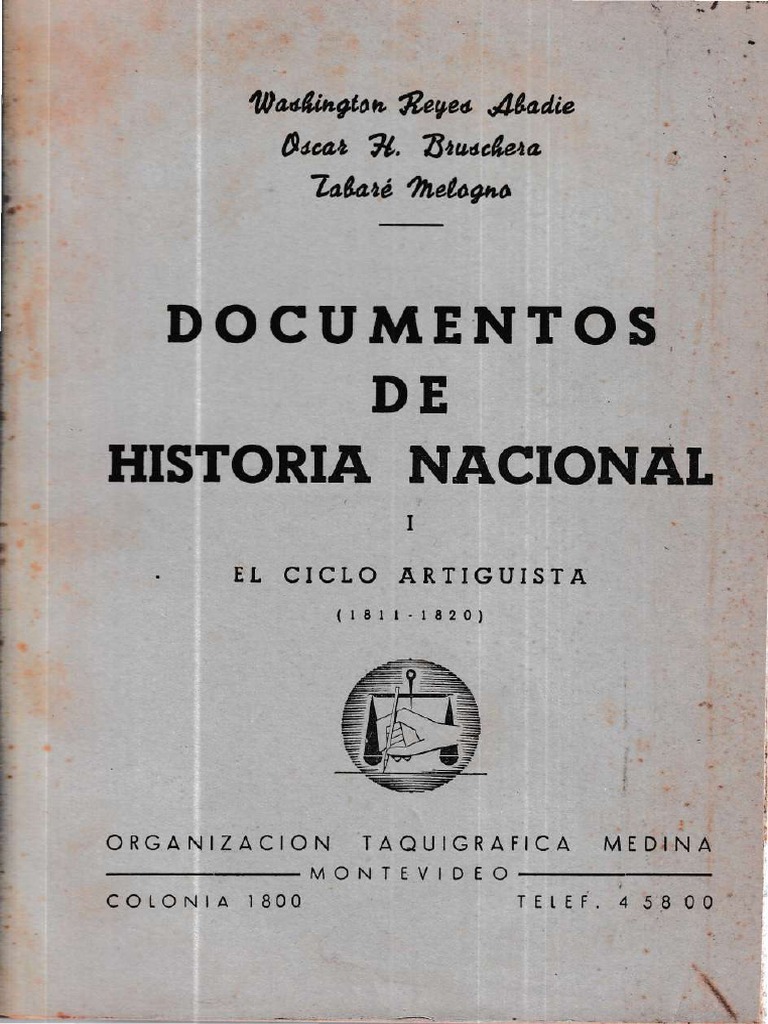 Washington Reyes Abadie
Oscar H. Bruschera
Tabaré Melogno

DOCUMENTOS
DE
HISTORIA NACIONAL

I

EL CICLO ARTIGUISTA
(1811-1820)

ORGANIZACION TAQUIGRAFICA MEDINA
MONTEVIDEO
COLONIA 1800 TELEF. 4 58 00